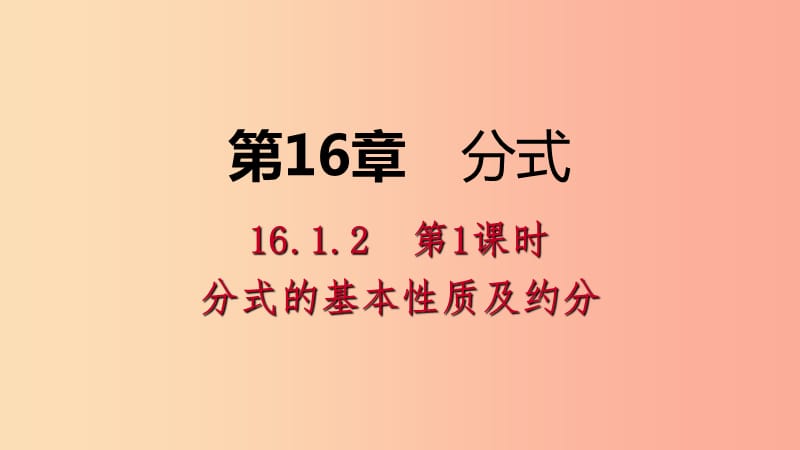 第16章　分式

16.1.2　第1课时

分式的基本性质及约分